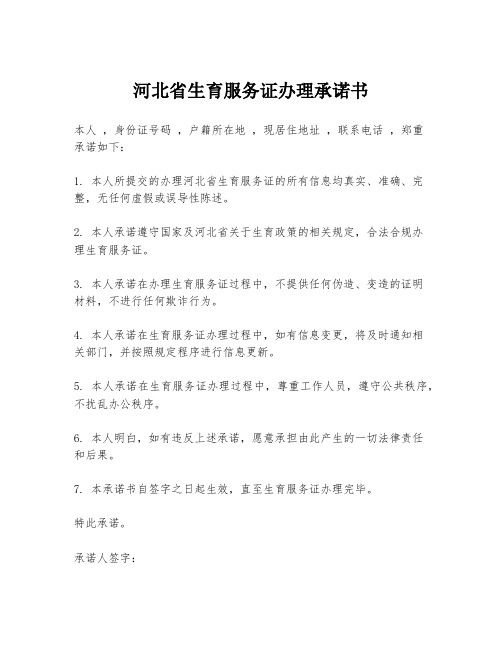 河北省生育服务证办理承诺书

本人 ，身份证号码 ，户籍所在地 ，现居住地址 ，联系电话 ，郑重承诺如下：

1. 本人所提交的办理河北省生育服务证的所有信息均真实、准确、完整，无任何虚假或误导性陈述。

2. 本人承诺遵守国家及河北省关于生育政策的相关规定，合法合规办理生育服务证。

3. 本人承诺在办理生育服务证过程中，不提供任何伪造、变造的证明材料，不进行任何欺诈行为。

4. 本人承诺在生育服务证办理过程中，如有信息变更，将及时通知相关部门，并按照规定程序进行信息更新。

5. 本人承诺在生育服务证办理过程中，尊重工作人员，遵守公共秩序，不扰乱办公秩序。

6. 本人明白，如有违反上述承诺，愿意承担由此产生的一切法律责任和后果。

7. 本承诺书自签字之日起生效，直至生育服务证办理完毕。

特此承诺。

承诺人签字：